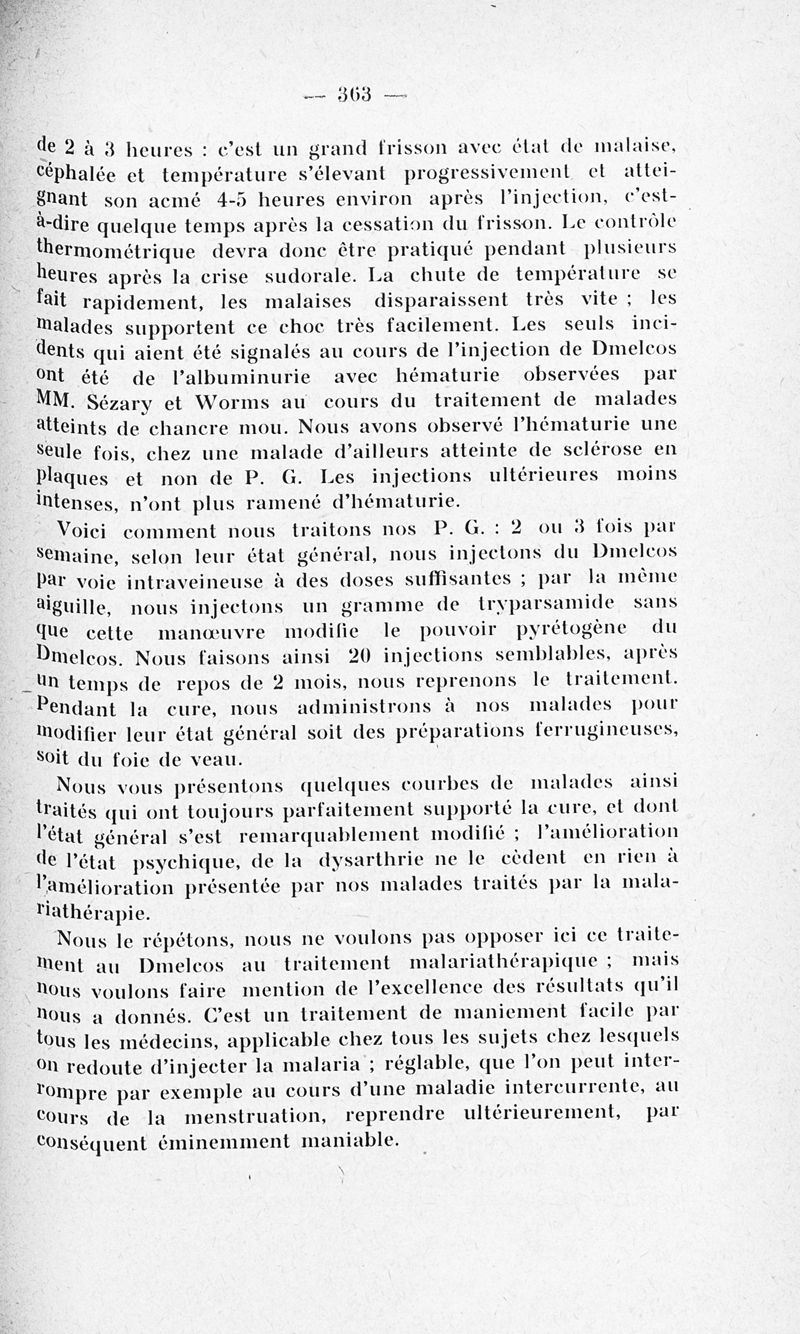 — 363 —

de 2 à 3 heures : c'est un grand frisson avec état de malaise, céphalée et température s'élevant progressivement et atteignant son acmé 4-5 heures environ après l'injection, c'est-à-dire quelque temps après la cessation du frisson. Le contrôle thermométrique devra donc être pratiqué pendant plusieurs heures après la crise sudorale. La chute de température se fait rapidement, les malaises disparaissent très vite ; les malades supportent ce choc très facilement. Les seuls incidents qui aient été signalés au cours de l'injection de Dmelcos ont été de l'albuminurie avec hématurie observées par MM. Sézary et Worms au cours du traitement de malades atteints de chancre mou. Nous avons observé l'hématurie une seule fois, chez une malade d'ailleurs atteinte de sclérose en plaques et non de P. G. Les injections ultérieures moins intenses, n'ont plus ramené d'hématurie.

Voici comment nous traitons nos P. G. : 2 ou 3 fois par semaine, selon leur état général, nous injectons du Dmelcos par voie intraveineuse à des doses suffisantes ; par la même aiguille, nous injectons un gramme de tryparsamide sans que cette manœuvre modifie le pouvoir pyrétogène du Dmelcos. Nous faisons ainsi 20 injections semblables, après un temps de repos de 2 mois, nous reprenons le traitement. Pendant la cure, nous administrons à nos malades pour modifier leur état général soit des préparations ferrugineuses, soit du foie de veau.

Nous vous présentons quelques courbes de malades ainsi traités qui ont toujours parfaitement supporté la cure, et dont l'état général s'est remarquablement modifié ; l'amélioration de l'état psychique, de la dysarthrie ne le cèdent en rien à l'amélioration présentée par nos malades traités par la malariathérapie.

Nous le répétons, nous ne voulons pas opposer ici ce traitement au Dmelcos au traitement malariathérapique ; mais nous voulons faire mention de l'excellence des résultats qu'il nous a donnés. C'est un traitement de maniement facile par tous les médecins, applicable chez tous les sujets chez lesquels on redoute d'injecter la malaria ; réglable, que l'on peut interrompre par exemple au cours d'une maladie intercurrente, au cours de la menstruation, reprendre ultérieurement, par conséquent éminemment maniable.